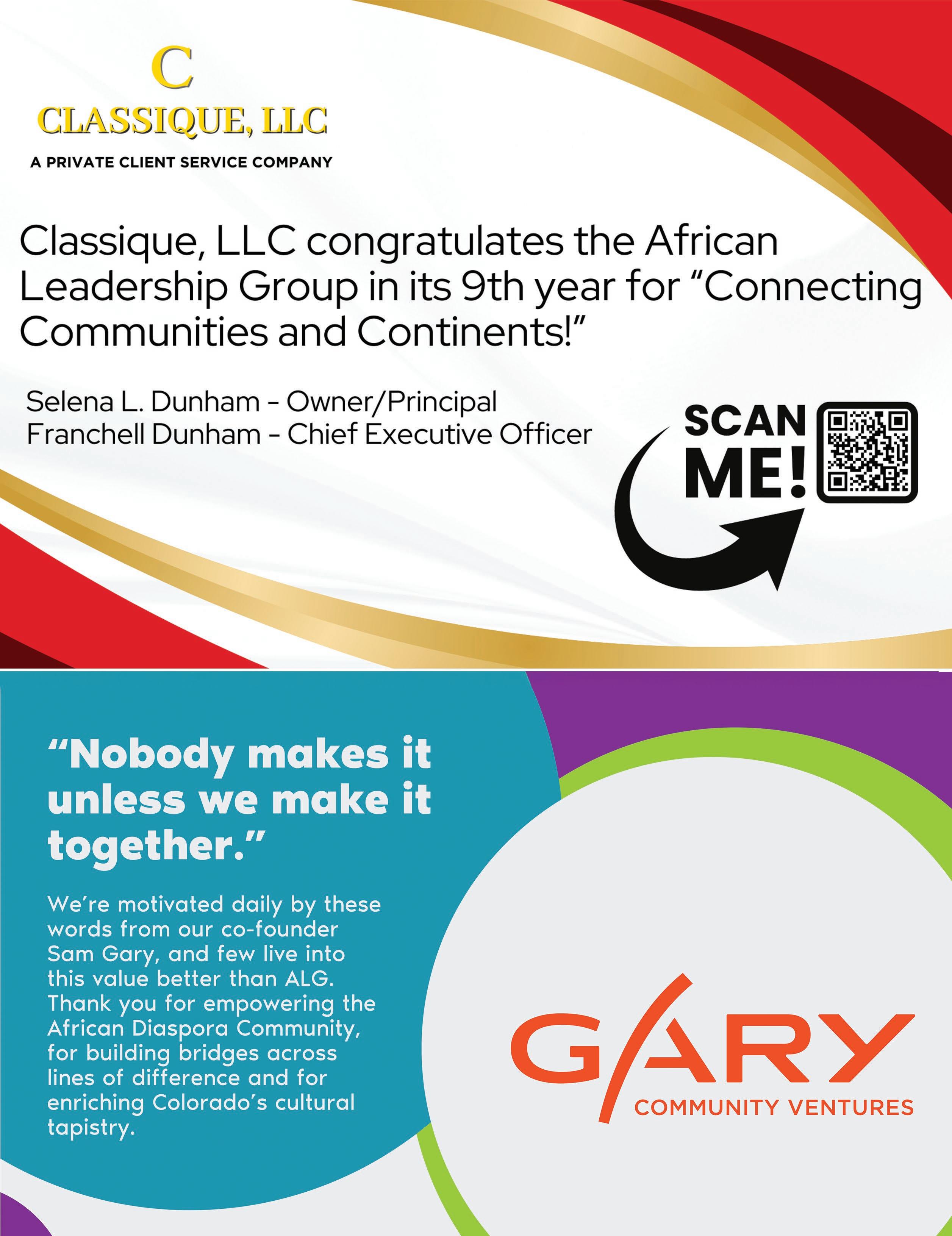 C
CLASSIQUE, LLC
A PRIVATE CLIENT SERVICE COMPANY

Classique, LLC congratulates the African Leadership Group in its 9th year for "Connecting Communities and Continents!"

Selena L. Dunham - Owner/Principal
Franchell Dunham - Chief Executive Officer

SCAN ME!

"Nobody makes it unless we make it together."

We're motivated daily by these words from our co-founder Sam Gary, and few live into this value better than ALG. Thank you for empowering the African Diaspora Community, for building bridges across lines of difference and for enriching Colorado's cultural tapistry.

GARY
COMMUNITY VENTURES